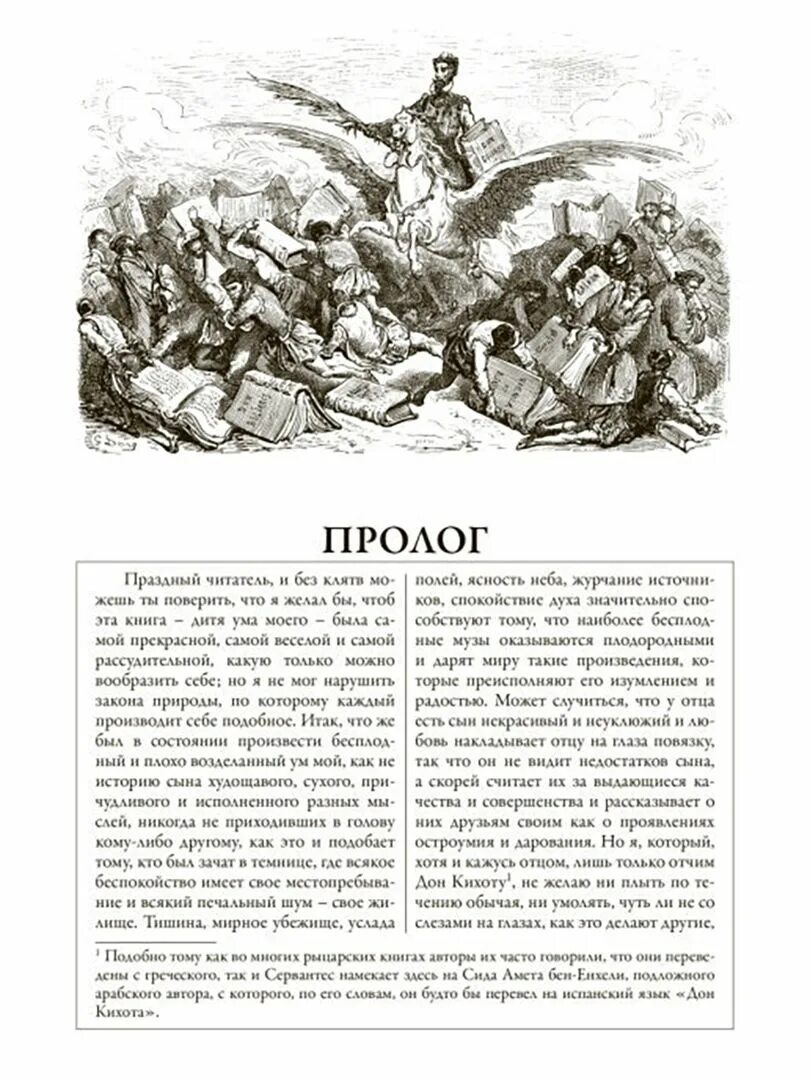 ПРОЛОГ

Праздный читатель, и без клятв можешь ты поверить, что я желал бы, чтоб эта книга – дитя ума моего – была самой прекрасной, самой веселой и самой рассудительной, какую только можно вообразить себе; но я не мог нарушить закона природы, по которому каждый производит себе подобное. Итак, что же был в состоянии произвести бесплодный и плохо возделанный ум мой, как не историю сына худощавого, сухого, причудливого и исполненного разных мыслей, никогда не приходивших в голову кому-либо другому, как это и подобает тому, кто был зачат в темнице, где всякое беспокойство имеет свое местопребывание и всякий печальный шум – свое жилище. Тишина, мирное убежище, услада полей, ясность неба, журчание источников, спокойствие духа значительно способствуют тому, что наиболее бесплодные музы оказываются плодородными и дарят миру такие произведения, которые преисполняют его изумлением и радостью. Может случиться, что у отца есть сын некрасивый и неуклюжий и любовь накладывает отцу на глаза повязку, так что он не видит недостатков сына, а скорей считает их за выдающиеся качества и совершенства и рассказывает о них друзьям своим как о проявлениях остроумия и дарования. Но я, который, хотя и кажусь отцом, лишь только отчим Дон Кихоту$^1$, не желаю ни плыть по течению обычая, ни умолять, чуть ли не со слезами на глазах, как это делают другие,

$^1$ Подобно тому как во многих рыцарских книгах авторы их часто говорили, что они переведены с греческого, так и Сервантес намекает здесь на Сида Амета бен-Енхели, подложного арабского автора, с которого, по его словам, он будто бы перевел на испанский язык «Дон Кихота».